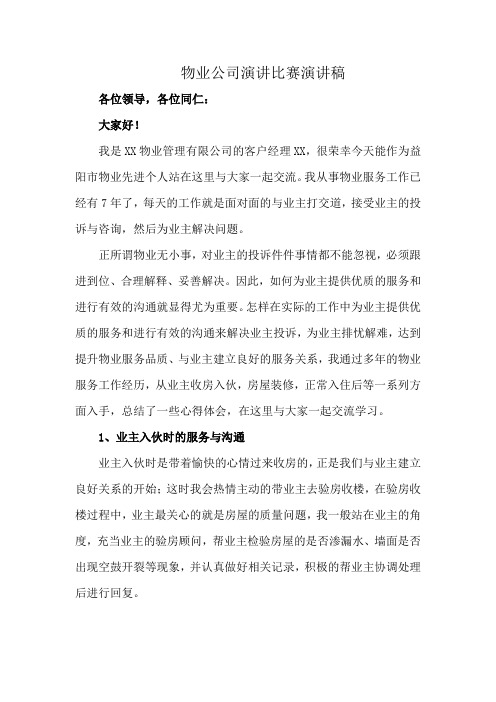 物业公司演讲比赛演讲稿

各位领导，各位同仁：

大家好！

我是XX物业管理有限公司的客户经理XX，很荣幸今天能作为益阳市物业先进个人站在这里与大家一起交流。我从事物业服务工作已经有7年了，每天的工作就是面对面的与业主打交道，接受业主的投诉与咨询，然后为业主解决问题。

正所谓物业无小事，对业主的投诉件件事情都不能忽视，必须跟进到位、合理解释、妥善解决。因此，如何为业主提供优质的服务和进行有效的沟通就显得尤为重要。怎样在实际的工作中为业主提供优质的服务和进行有效的沟通来解决业主投诉，为业主排忧解难，达到提升物业服务品质、与业主建立良好的服务关系，我通过多年的物业服务工作经历，从业主收房入伙，房屋装修，正常入住后等一系列方面入手，总结了一些心得体会，在这里与大家一起交流学习。

1、业主入伙时的服务与沟通

业主入伙时是带着愉快的心情过来收房的，正是我们与业主建立良好关系的开始；这时我会热情主动的带业主去验房收楼，在验房收楼过程中，业主最关心的就是房屋的质量问题，我一般站在业主的角度，充当业主的验房顾问，帮业主检验房屋的是否渗漏水、墙面是否出现空鼓开裂等现象，并认真做好相关记录，积极的帮业主协调处理后进行回复。